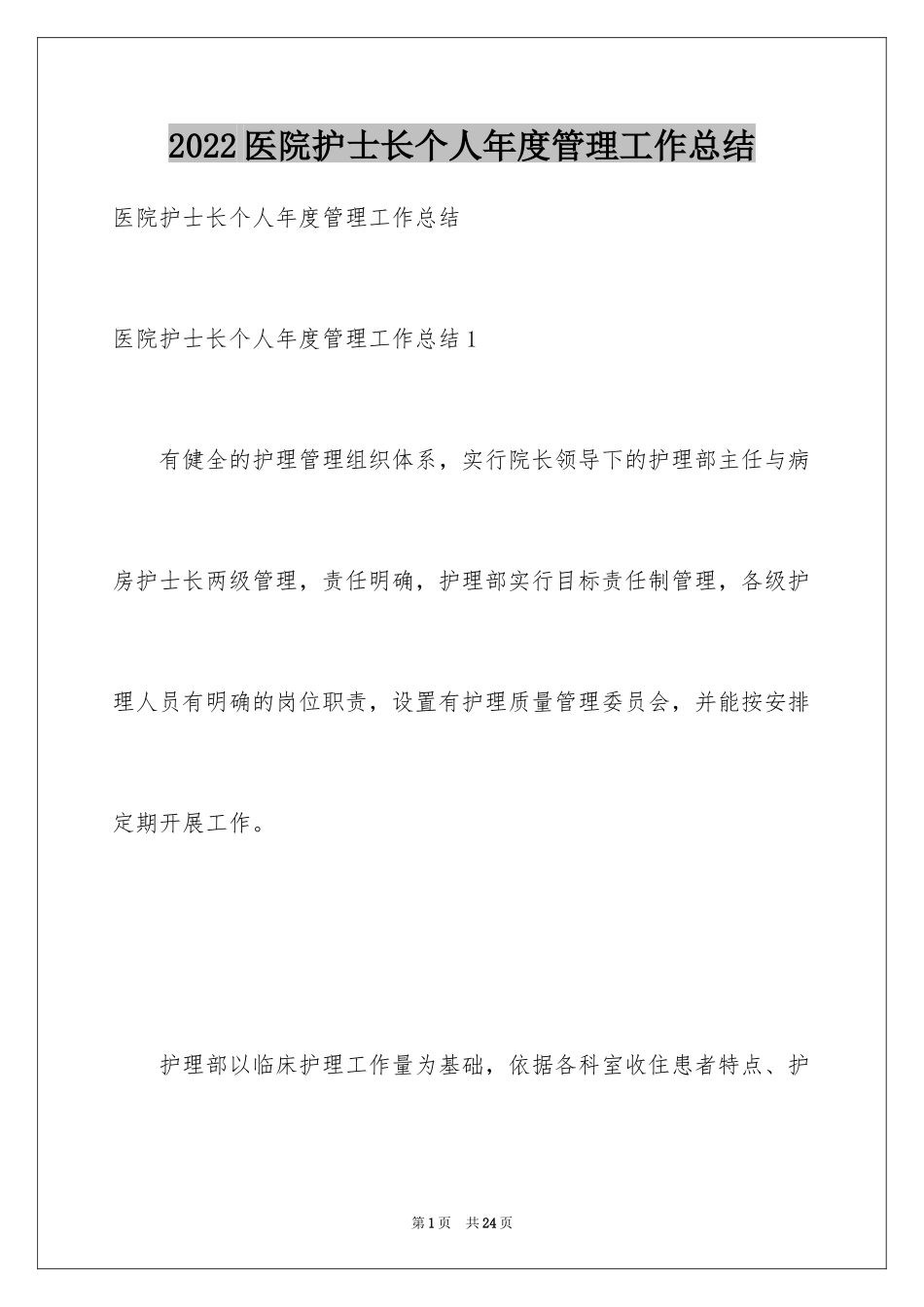 2022医院护士长个人年度管理工作总结

医院护士长个人年度管理工作总结

医院护士长个人年度管理工作总结1

有健全的护理管理组织体系，实行院长领导下的护理部主任与病房护士长两级管理，责任明确，护理部实行目标责任制管理，各级护理人员有明确的岗位职责，设置有护理质量管理委员会，并能按安排定期开展工作。

护理部以临床护理工作量为基础，依据各科室收住患者特点、护

第1页　共24页